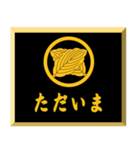 ただいま